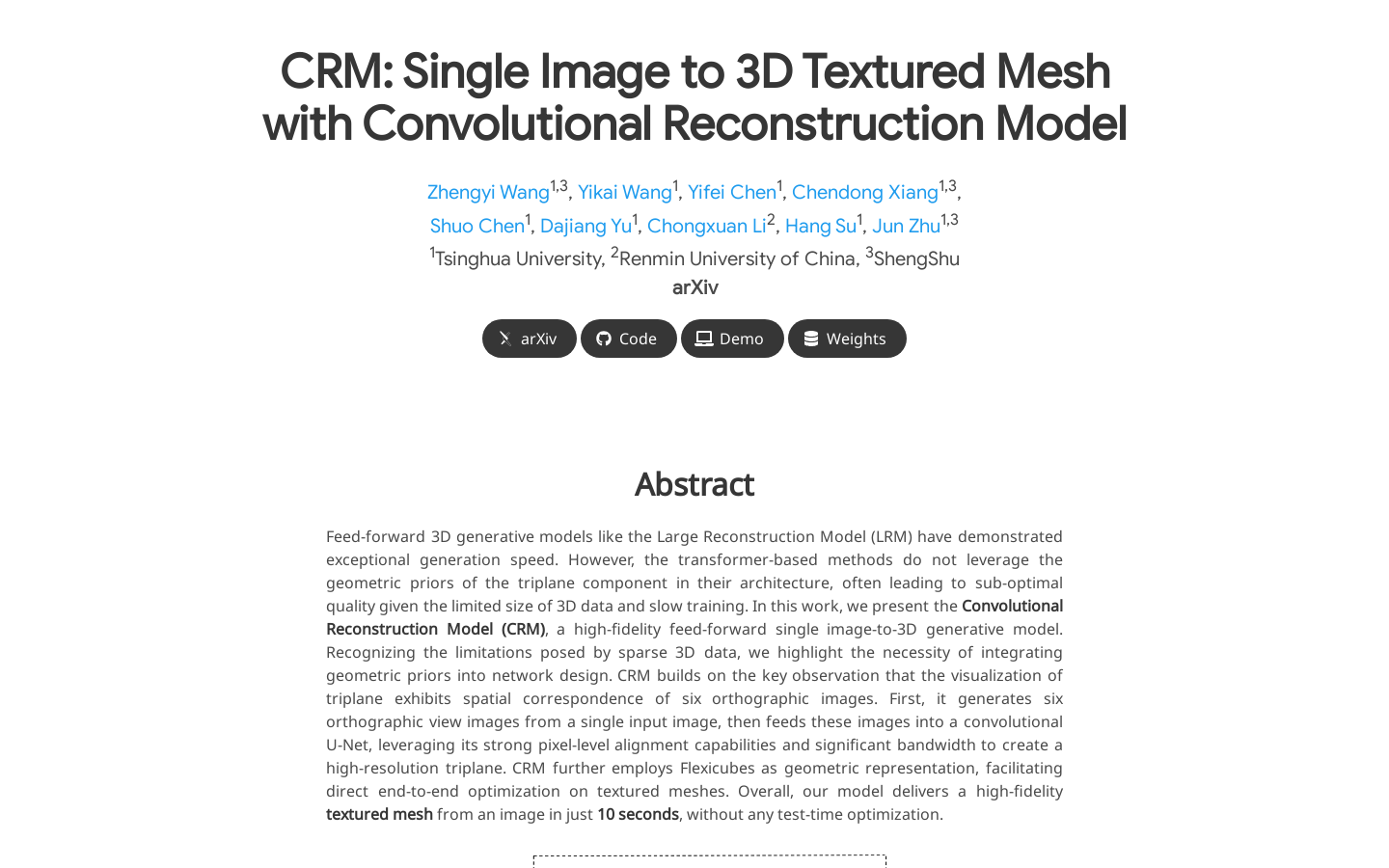 CRM: Single Image to 3D Textured Mesh with Convolutional Reconstruction Model

Zhengyi Wang$^{1,3}$, Yikai Wang$^{1}$, Yifei Chen$^{1}$, Chendong Xiang$^{1,3}$, Shuo Chen$^{1}$, Dajiang Yu$^{1}$, Chongxuan Li$^{2}$, Hang Su$^{1}$, Jun Zhu$^{1,3}$

$^{1}$Tsinghua University, $^{2}$Renmin University of China, $^{3}$ShengShu

arXiv

arXiv Code Demo Weights

Abstract

Feed-forward 3D generative models like the Large Reconstruction Model (LRM) have demonstrated exceptional generation speed. However, the transformer-based methods do not leverage the geometric priors of the triplane component in their architecture, often leading to sub-optimal quality given the limited size of 3D data and slow training. In this work, we present the Convolutional Reconstruction Model (CRM), a high-fidelity feed-forward single image-to-3D generative model. Recognizing the limitations posed by sparse 3D data, we highlight the necessity of integrating geometric priors into network design. CRM builds on the key observation that the visualization of triplane exhibits spatial correspondence of six orthographic images. First, it generates six orthographic view images from a single input image, then feeds these images into a convolutional U-Net, leveraging its strong pixel-level alignment capabilities and significant bandwidth to create a high-resolution triplane. CRM further employs Flexicubes as geometric representation, facilitating direct end-to-end optimization on textured meshes. Overall, our model delivers a high-fidelity textured mesh from an image in just 10 seconds, without any test-time optimization.